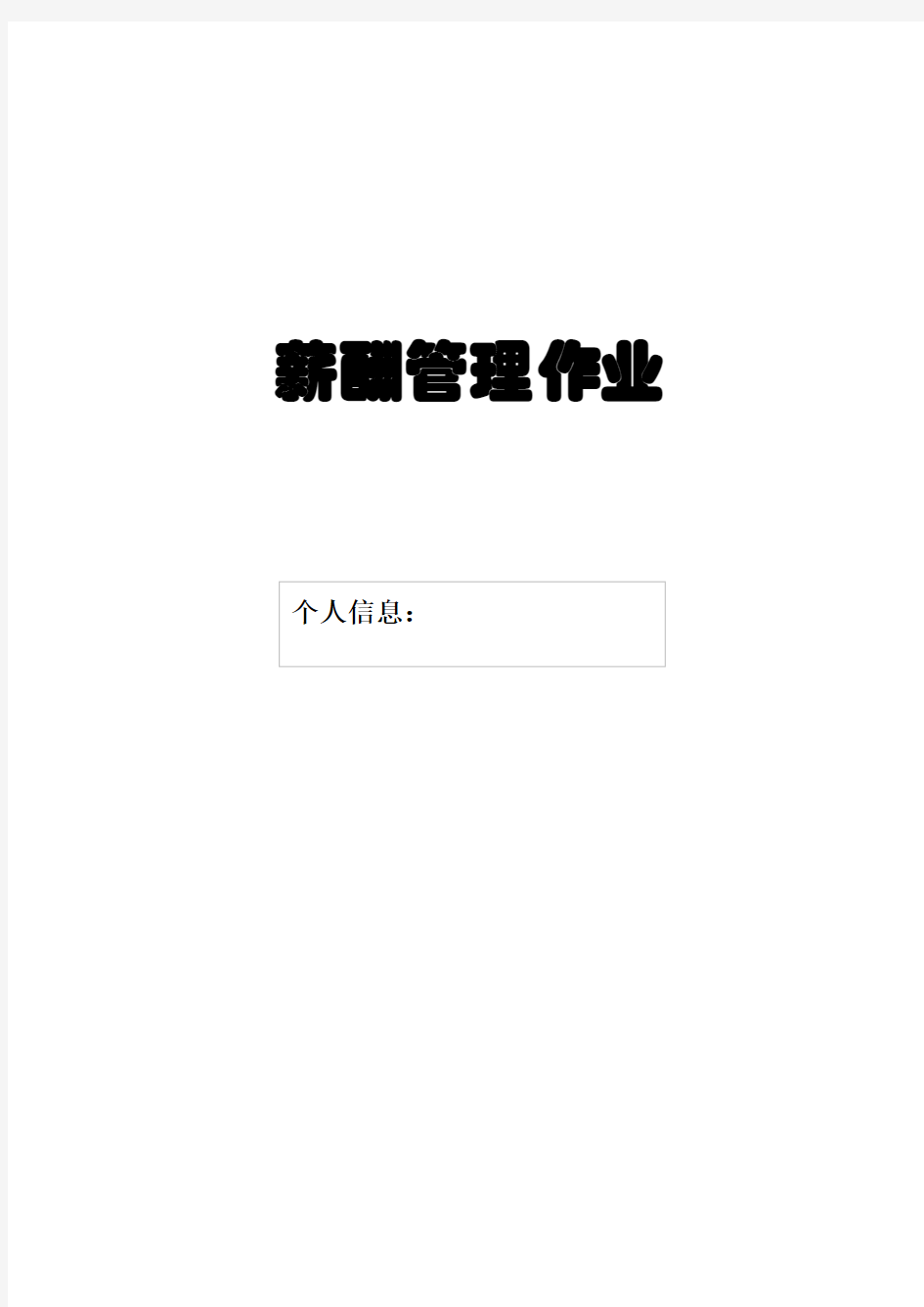 薪酬管理作业

个人信息：